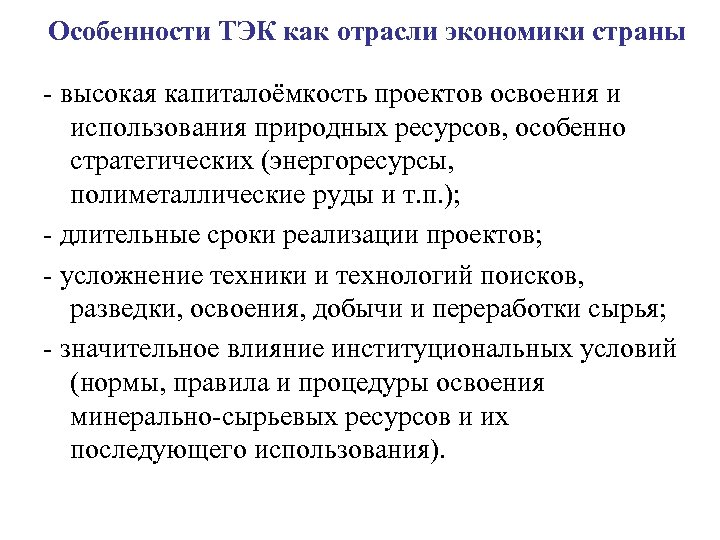 Особенности ТЭК как отрасли экономики страны

- высокая капиталоёмкость проектов освоения и использования природных ресурсов, особенно стратегических (энергоресурсы, полиметаллические руды и т.п.);

- длительные сроки реализации проектов;

- усложнение техники и технологий поисков, разведки, освоения, добычи и переработки сырья;

- значительное влияние институциональных условий (нормы, правила и процедуры освоения минерально-сырьевых ресурсов и их последующего использования).